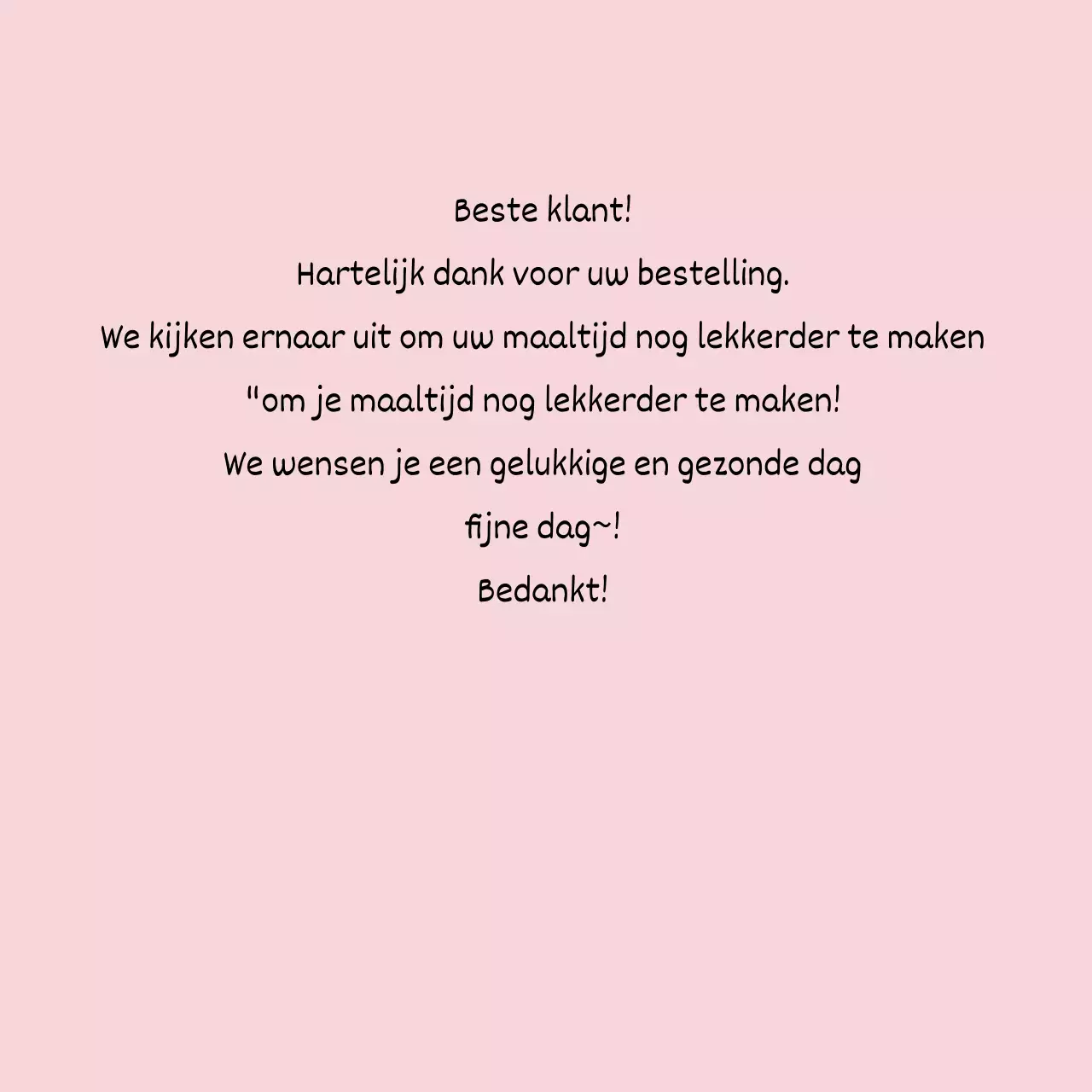 Beste klant!

Hartelijk dank voor uw bestelling.

We kijken ernaar uit om uw maaltijd nog lekkerder te maken

"om je maaltijd nog lekkerder te maken!

We wensen je een gelukkige en gezonde dag

fijne dag~!

Bedankt!